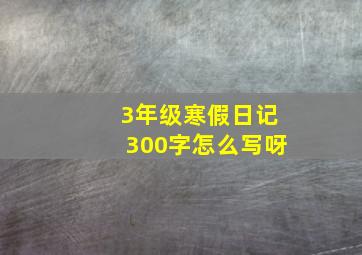 3年级寒假日记
300字怎么写呀